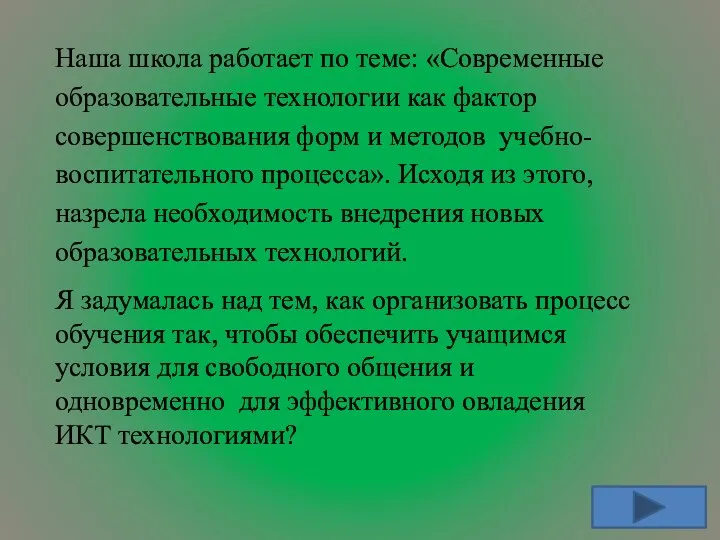 Наша школа работает по теме: «Современные образовательные технологии как фактор совершенствования форм и методов учебно-воспитательного процесса». Исходя из этого, назрела необходимость внедрения новых образовательных технологий.

Я задумалась над тем, как организовать процесс обучения так, чтобы обеспечить учащимся условия для свободного общения и одновременно для эффективного овладения ИКТ технологиями?